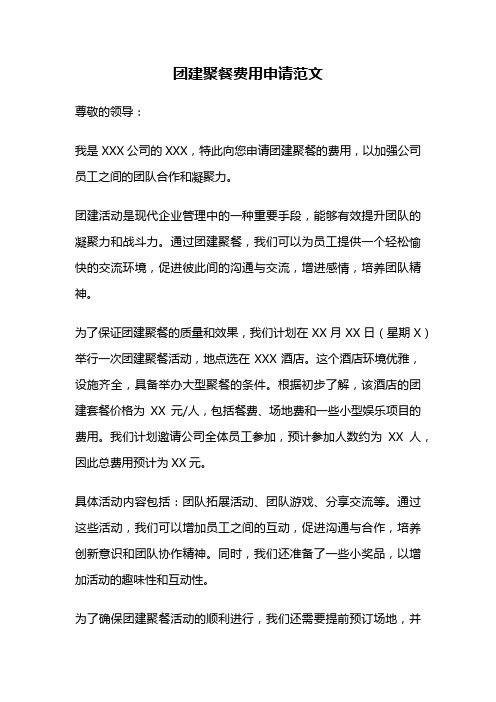 团建聚餐费用申请范文

尊敬的领导：

我是 XXX 公司的 XXX，特此向您申请团建聚餐的费用，以加强公司员工之间的团队合作和凝聚力。

团建活动是现代企业管理中的一种重要手段，能够有效提升团队的凝聚力和战斗力。通过团建聚餐，我们可以为员工提供一个轻松愉快的交流环境，促进彼此间的沟通与交流，增进感情，培养团队精神。

为了保证团建聚餐的质量和效果，我们计划在 XX 月 XX 日（星期 X）举行一次团建聚餐活动，地点选在 XXX 酒店。这个酒店环境优雅，设施齐全，具备举办大型聚餐的条件。根据初步了解，该酒店的团建套餐价格为 XX 元/人，包括餐费、场地费和一些小型娱乐项目的费用。我们计划邀请公司全体员工参加，预计参加人数约为 XX 人，因此总费用预计为 XX 元。

具体活动内容包括：团队拓展活动、团队游戏、分享交流等。通过这些活动，我们可以增加员工之间的互动，促进沟通与合作，培养创新意识和团队协作精神。同时，我们还准备了一些小奖品，以增加活动的趣味性和互动性。

为了确保团建聚餐活动的顺利进行，我们还需要提前预订场地，并